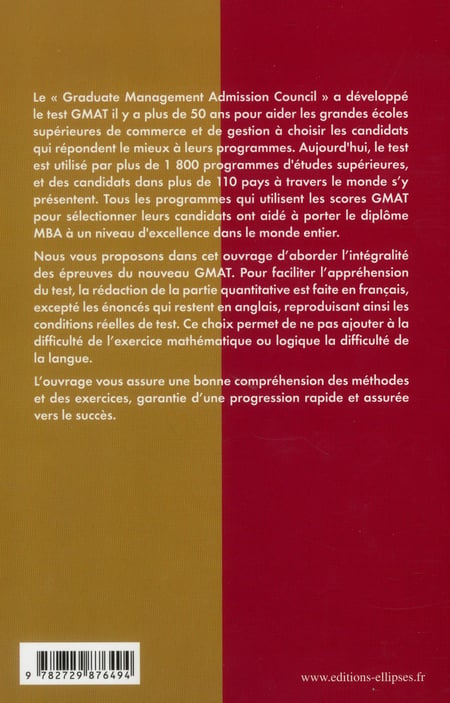 Le « Graduate Management Admission Council » a développé le test GMAT il y a plus de 50 ans pour aider les grandes écoles supérieures de commerce et de gestion à choisir les candidats qui répondent le mieux à leurs programmes. Aujourd'hui, le test est utilisé par plus de 1 800 programmes d'études supérieures, et des candidats dans plus de 110 pays à travers le monde s'y présentent. Tous les programmes qui utilisent les scores GMAT pour sélectionner leurs candidats ont aidé à porter le diplôme MBA à un niveau d'excellence dans le monde entier.

Nous vous proposons dans cet ouvrage d'aborder l'intégralité des épreuves du nouveau GMAT. Pour faciliter l'appréhension du test, la rédaction de la partie quantitative est faite en français, excepté les énoncés qui restent en anglais, reproduisant ainsi les conditions réelles de test. Ce choix permet de ne pas ajouter à la difficulté de l'exercice mathématique ou logique la difficulté de la langue.

L'ouvrage vous assure une bonne compréhension des méthodes et des exercices, garantie d'une progression rapide et assurée vers le succès.

9 782729 876494

www.editions-ellipses.fr